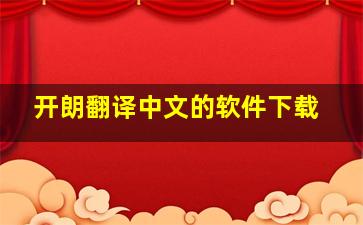 开朗翻译中文的软件下载